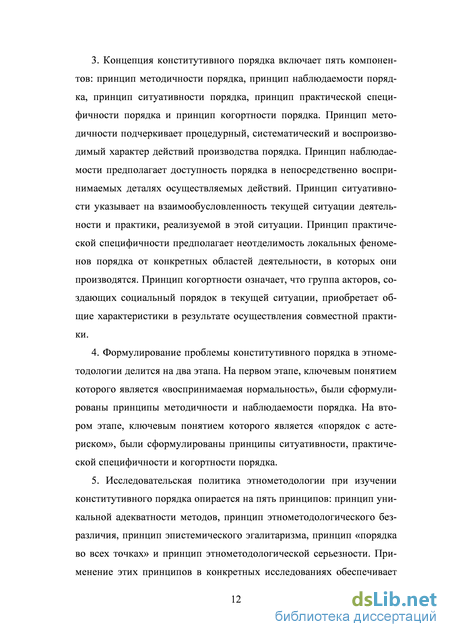 3. Концепция конститутивного порядка включает пять компонентов: принцип методичности порядка, принцип наблюдаемости порядка, принцип ситуативности порядка, принцип практической специфичности порядка и принцип когортности порядка. Принцип методичности подчеркивает процедурный, систематический и воспроизводимый характер действий производства порядка. Принцип наблюдаемости предполагает доступность порядка в непосредственно воспринимаемых деталях осуществляемых действий. Принцип ситуативности указывает на взаимообусловленность текущей ситуации деятельности и практики, реализуемой в этой ситуации. Принцип практической специфичности предполагает неотделимость локальных феноменов порядка от конкретных областей деятельности, в которых они производятся. Принцип когортности означает, что группа акторов, создающих социальный порядок в текущей ситуации, приобретает общие характеристики в результате осуществления совместной практики.

4. Формулирование проблемы конститутивного порядка в этнометодологии делится на два этапа. На первом этапе, ключевым понятием которого является «воспринимаемая нормальность», были сформулированы принципы методичности и наблюдаемости порядка. На втором этапе, ключевым понятием которого является «порядок с астериском», были сформулированы принципы ситуативности, практической специфичности и когортности порядка.

5. Исследовательская политика этнометодологии при изучении конститутивного порядка опирается на пять принципов: принцип уникальной адекватности методов, принцип этнометодологического безразличия, принцип эпистемического эгалитаризма, принцип «порядка во всех точках» и принцип этнометодологической серьезности. Применение этих принципов в конкретных исследованиях обеспечивает

12

dsLib.net
библиотека диссертаций